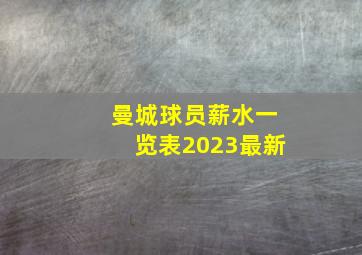 曼城球员薪水一览表2023最新